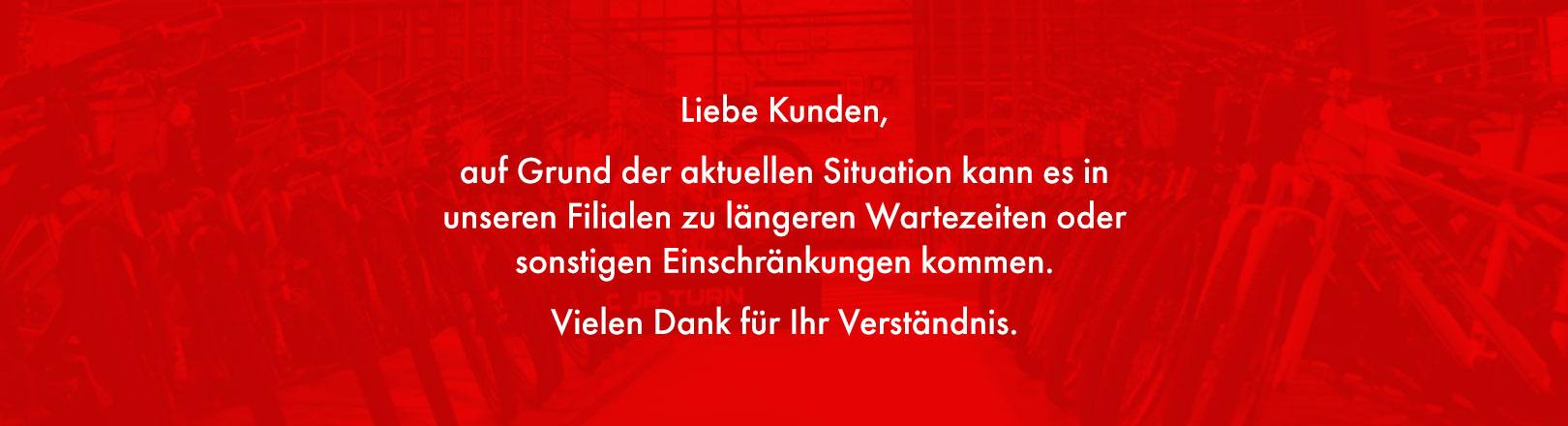 Liebe Kunden,

auf Grund der aktuellen Situation kann es in unseren Filialen zu längeren Wartezeiten oder sonstigen Einschränkungen kommen.

Vielen Dank für Ihr Verständnis.